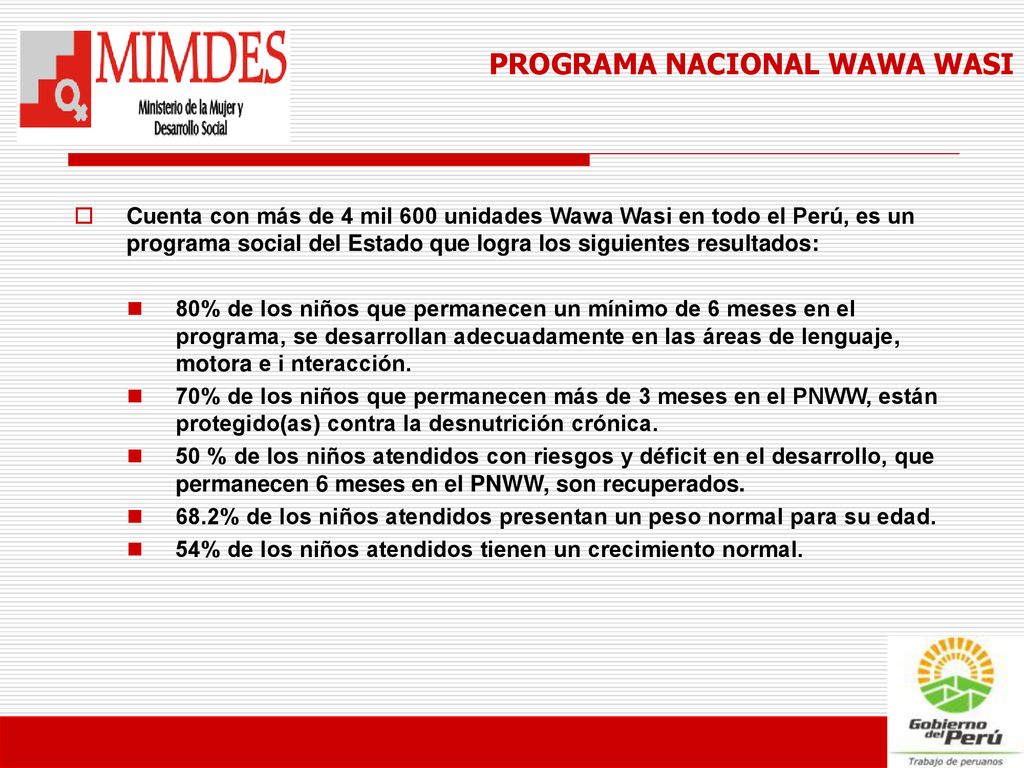 MIMDES
Ministerio de la Mujer y Desarrollo Social

PROGRAMA NACIONAL WAWA WASI

Cuenta con más de 4 mil 600 unidades Wawa Wasi en todo el Perú, es un programa social del Estado que logra los siguientes resultados:

80% de los niños que permanecen un mínimo de 6 meses en el programa, se desarrollan adecuadamente en las áreas de lenguaje, motora e i nteracción.

70% de los niños que permanecen más de 3 meses en el PNWW, están protegido(as) contra la desnutrición crónica.

50 % de los niños atendidos con riesgos y déficit en el desarrollo, que permanecen 6 meses en el PNWW, son recuperados.

68.2% de los niños atendidos presentan un peso normal para su edad.

54% de los niños atendidos tienen un crecimiento normal.

Gobierno del Perú
Trabajo de peruanos